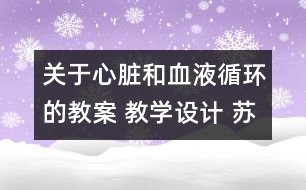 关于心脏和血液循环的教案 教学设计 苏